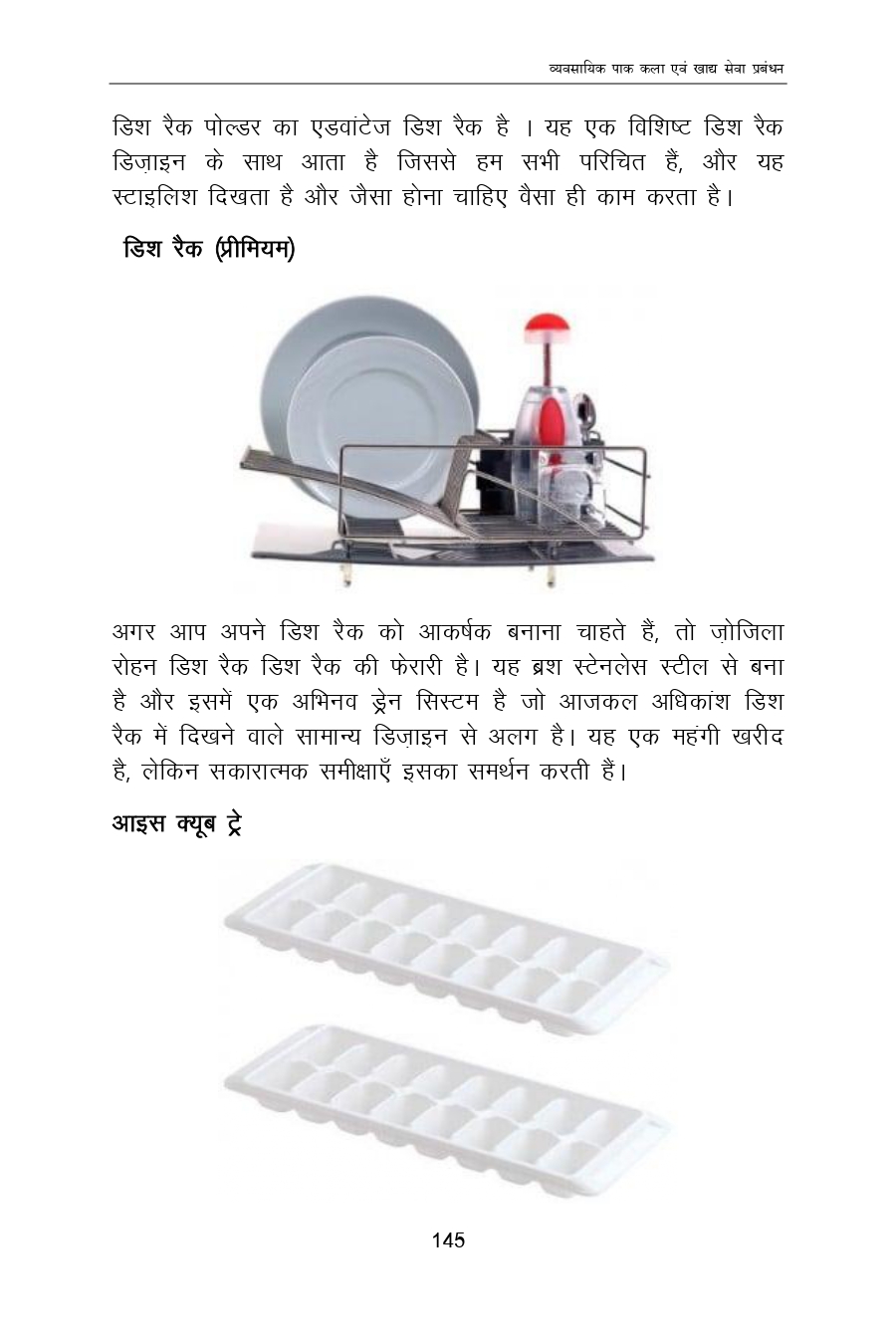 व्यवसायिक पाक कला एवं खाद्य सेवा प्रबंधन

डिश रैक पोल्डर का एडवांटेज डिश रैक है । यह एक विशिष्ट डिश रैक डिज़ाइन के साथ आता है जिससे हम सभी परिचित हैं, और यह स्टाइलिश दिखता है और जैसा होना चाहिए वैसा ही काम करता है।

डिश रैक (प्रीमियम)

अगर आप अपने डिश रैक को आकर्षक बनाना चाहते हैं, तो ज़ोजिला रोहन डिश रैक डिश रैक की फेरारी है। यह ब्रश स्टेनलेस स्टील से बना है और इसमें एक अभिनव ड्रेन सिस्टम है जो आजकल अधिकांश डिश रैक में दिखने वाले सामान्य डिज़ाइन से अलग है। यह एक महंगी खरीद है, लेकिन सकारात्मक समीक्षाएँ इसका समर्थन करती हैं।

आइस क्यूब ट्रे

145